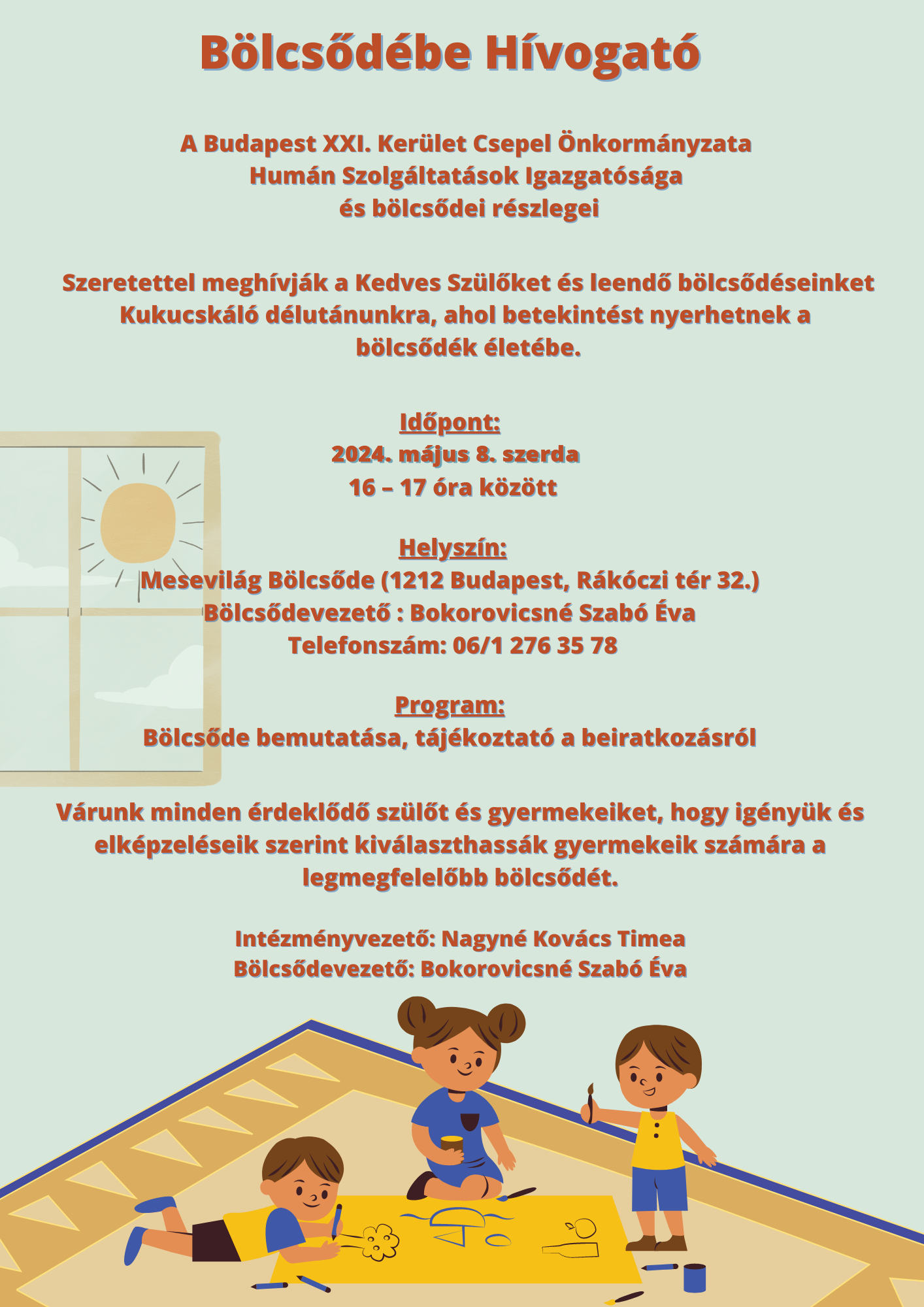 Bölcsődébe Hívogató

A Budapest XXI. Kerület Csepel Önkormányzata
Humán Szolgáltatások Igazgatósága
és bölcsődei részlegei

Szeretettel meghívják a Kedves Szülőket és leendő bölcsődéseinket Kukucskáló délutánunkra, ahol betekintést nyerhetnek a bölcsődék életébe.

Időpont:
2024. május 8. szerda
16 – 17 óra között

Helyszín:
Mesevilág Bölcsőde (1212 Budapest, Rákóczi tér 32.)
Bölcsődevezető : Bokorovicsné Szabó Éva
Telefonszám: 06/1 276 35 78

Program:
Bölcsőde bemutatása, tájékoztató a beiratkozásról

Várunk minden érdeklődő szülőt és gyermekeiket, hogy igényük és elképzeléseik szerint kiválaszthassák gyermekeik számára a legmegfelelőbb bölcsődét.

Intézményvezető: Nagyné Kovács Timea
Bölcsődevezető: Bokorovicsné Szabó Éva